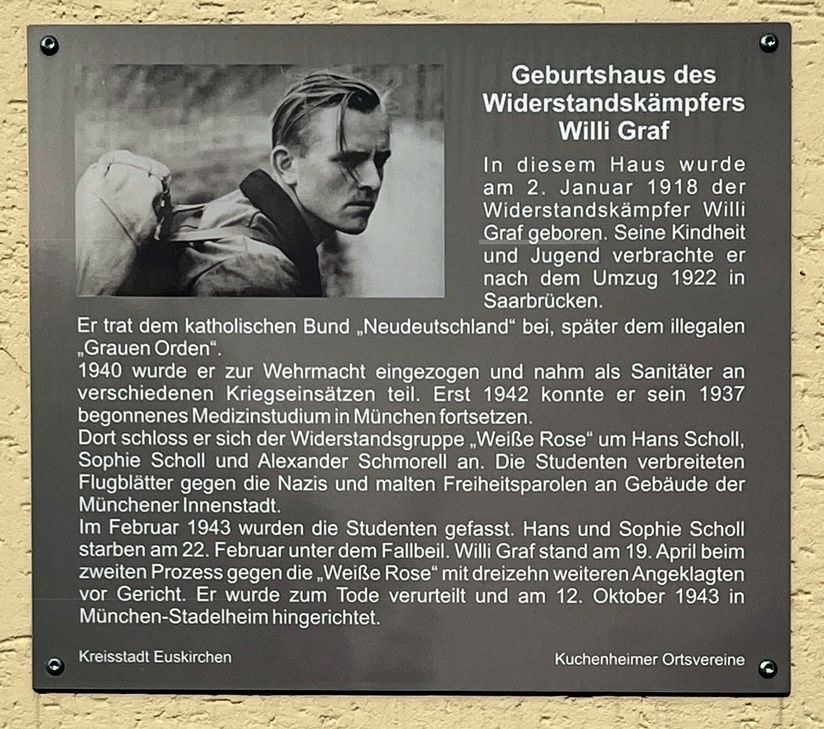 Geburtshaus des Widerstandskämpfers Willi Graf

In diesem Haus wurde am 2. Januar 1918 der Widerstandskämpfer Willi Graf geboren. Seine Kindheit und Jugend verbrachte er nach dem Umzug 1922 in Saarbrücken.

Er trat dem katholischen Bund „Neudeutschland“ bei, später dem illegalen „Grauen Orden“.
1940 wurde er zur Wehrmacht eingezogen und nahm als Sanitäter an verschiedenen Kriegseinsätzen teil. Erst 1942 konnte er sein 1937 begonnenes Medizinstudium in München fortsetzen.
Dort schloss er sich der Widerstandsgruppe „Weiße Rose“ um Hans Scholl, Sophie Scholl und Alexander Schmorell an. Die Studenten verbreiteten Flugblätter gegen die Nazis und malten Freiheitsparolen an Gebäude der Münchener Innenstadt.
Im Februar 1943 wurden die Studenten gefasst. Hans und Sophie Scholl starben am 22. Februar unter dem Fallbeil. Willi Graf stand am 19. April beim zweiten Prozess gegen die „Weiße Rose“ mit dreizehn weiteren Angeklagten vor Gericht. Er wurde zum Tode verurteilt und am 12. Oktober 1943 in München-Stadelheim hingerichtet.

Kreisstadt Euskirchen

Kuchenheimer Ortsvereine